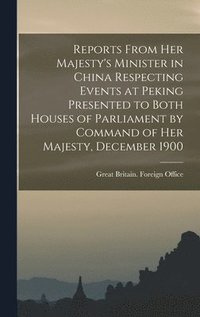 Reports From Her Majesty's Minister in China Respecting Events at Peking Presented to Both Houses of Parliament by Command of Her Majesty, December 1900

Great Britain. Foreign Office